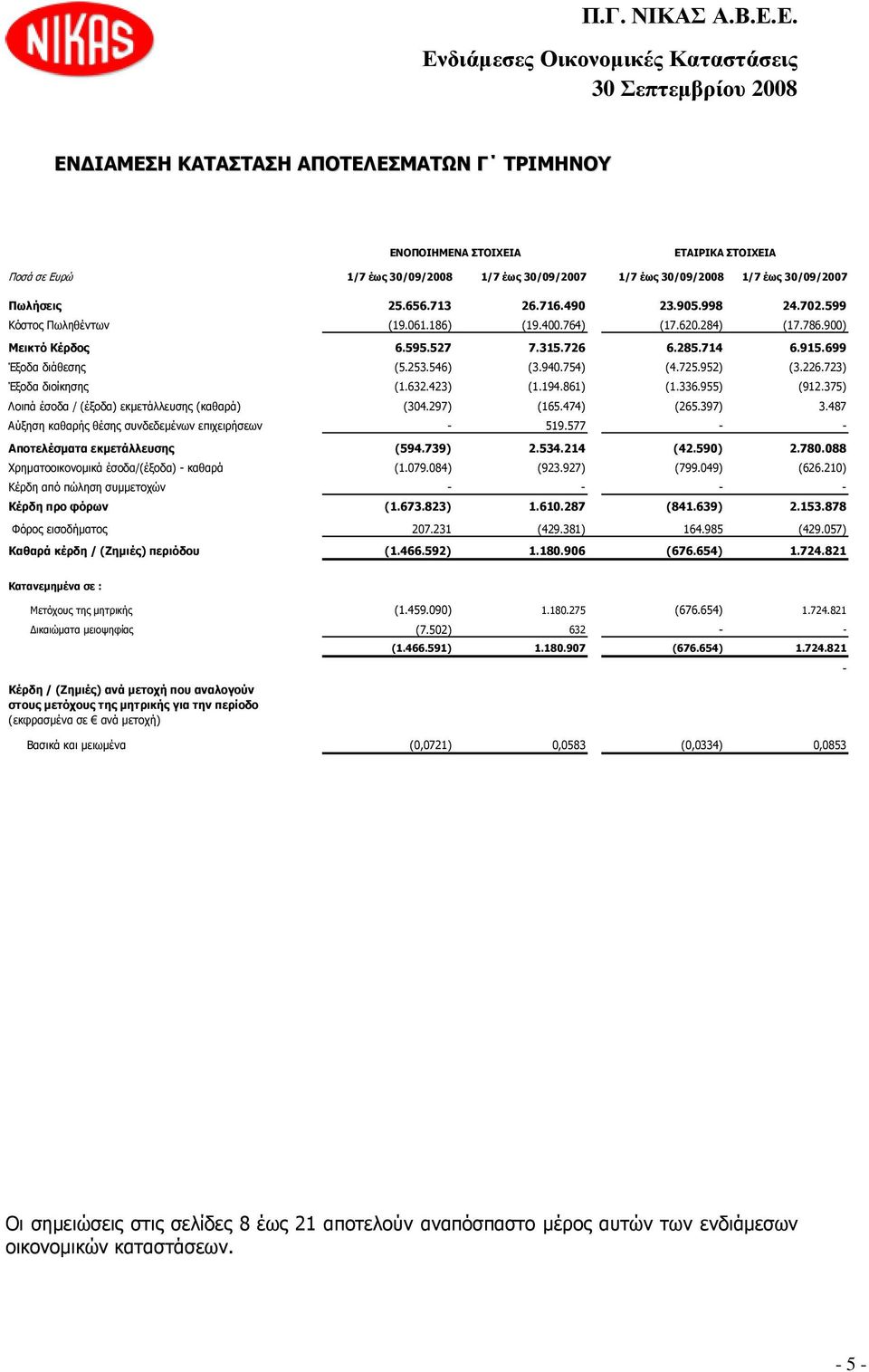 NIKAS

Π.Γ. ΝΙΚΑΣ Α.Β.Ε.Ε.
Ενδιάμεσες Οικονομικές Καταστάσεις
30 Σεπτεμβρίου 2008

ΕΝΔΙΑΜΕΣΗ ΚΑΤΑΣΤΑΣΗ ΑΠΟΤΕΛΕΣΜΑΤΩΝ Γ΄ ΤΡΙΜΗΝΟΥ

| | ΕΝΟΠΟΙΗΜΕΝΑ ΣΤΟΙΧΕΙΑ | | ΕΤΑΙΡΙΚΑ ΣΤΟΙΧΕΙΑ | |
|---|---|---|---|---|
| Ποσά σε Ευρώ | 1/7 έως 30/09/2008 | 1/7 έως 30/09/2007 | 1/7 έως 30/09/2008 | 1/7 έως 30/09/2007 |
| Πωλήσεις | 25.656.713 | 26.716.490 | 23.905.998 | 24.702.599 |
| Κόστος Πωληθέντων | (19.061.186) | (19.400.764) | (17.620.284) | (17.786.900) |
| Μεικτό Κέρδος | 6.595.527 | 7.315.726 | 6.285.714 | 6.915.699 |
| Έξοδα διάθεσης | (5.253.546) | (3.940.754) | (4.725.952) | (3.226.723) |
| Έξοδα διοίκησης | (1.632.423) | (1.194.861) | (1.336.955) | (912.375) |
| Λοιπά έσοδα / (έξοδα) εκμετάλλευσης (καθαρά) | (304.297) | (165.474) | (265.397) | 3.487 |
| Αύξηση καθαρής θέσης συνδεδεμένων επιχειρήσεων | - | 519.577 | - | - |
| Αποτελέσματα εκμετάλλευσης | (594.739) | 2.534.214 | (42.590) | 2.780.088 |
| Χρηματοοικονομικά έσοδα/(έξοδα) - καθαρά | (1.079.084) | (923.927) | (799.049) | (626.210) |
| Κέρδη από πώληση συμμετοχών | - | - | - | - |
| Κέρδη προ φόρων | (1.673.823) | 1.610.287 | (841.639) | 2.153.878 |
| Φόρος εισοδήματος | 207.231 | (429.381) | 164.985 | (429.057) |
| Καθαρά κέρδη / (Ζημιές) περιόδου | (1.466.592) | 1.180.906 | (676.654) | 1.724.821 |
| Κατανεμημένα σε : | | | | |
| Μετόχους της μητρικής | (1.459.090) | 1.180.275 | (676.654) | 1.724.821 |
| Δικαιώματα μειοψηφίας | (7.502) | 632 | - | - |
| | (1.466.591) | 1.180.907 | (676.654) | 1.724.821 |
| | | | | - |
| Κέρδη / (Ζημιές) ανά μετοχή που αναλογούν στους μετόχους της μητρικής για την περίοδο (εκφρασμένα σε € ανά μετοχή) | | | | |
| Βασικά και μειωμένα | (0,0721) | 0,0583 | (0,0334) | 0,0853 |

Οι σημειώσεις στις σελίδες 8 έως 21 αποτελούν αναπόσπαστο μέρος αυτών των ενδιάμεσων οικονομικών καταστάσεων.

- 5 -